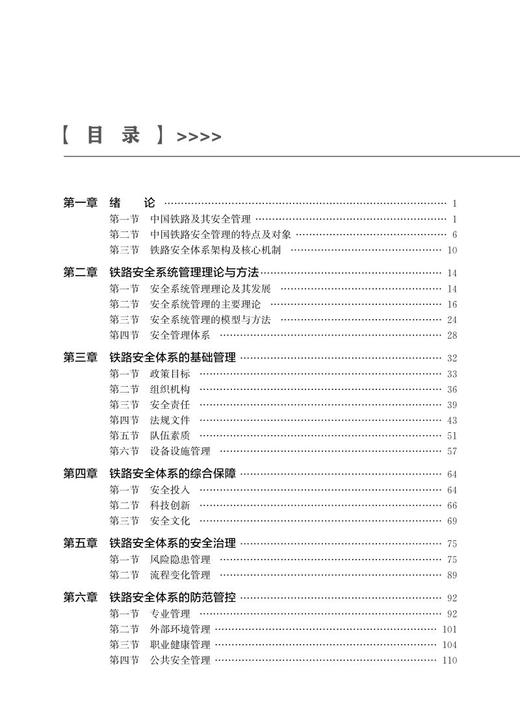 【 目 录 】>>>>

第一章 绪 论 …… 1
第一节 中国铁路及其安全管理 …… 1
第二节 中国铁路安全管理的特点及对象 …… 6
第三节 铁路安全体系架构及核心机制 …… 10

第二章 铁路安全系统管理理论与方法 …… 14
第一节 安全系统管理理论及其发展 …… 14
第二节 安全系统管理的主要理论 …… 16
第三节 安全系统管理的模型与方法 …… 24
第四节 安全管理体系 …… 28

第三章 铁路安全体系的基础管理 …… 32
第一节 政策目标 …… 33
第二节 组织机构 …… 36
第三节 安全责任 …… 39
第四节 法规文件 …… 43
第五节 队伍素质 …… 51
第六节 设备设施管理 …… 57

第四章 铁路安全体系的综合保障 …… 64
第一节 安全投入 …… 64
第二节 科技创新 …… 66
第三节 安全文化 …… 69

第五章 铁路安全体系的安全治理 …… 75
第一节 风险隐患管理 …… 75
第二节 流程变化管理 …… 89

第六章 铁路安全体系的防范管控 …… 92
第一节 专业管理 …… 92
第二节 外部环境管理 …… 101
第三节 职业健康管理 …… 104
第四节 公共安全管理 …… 110